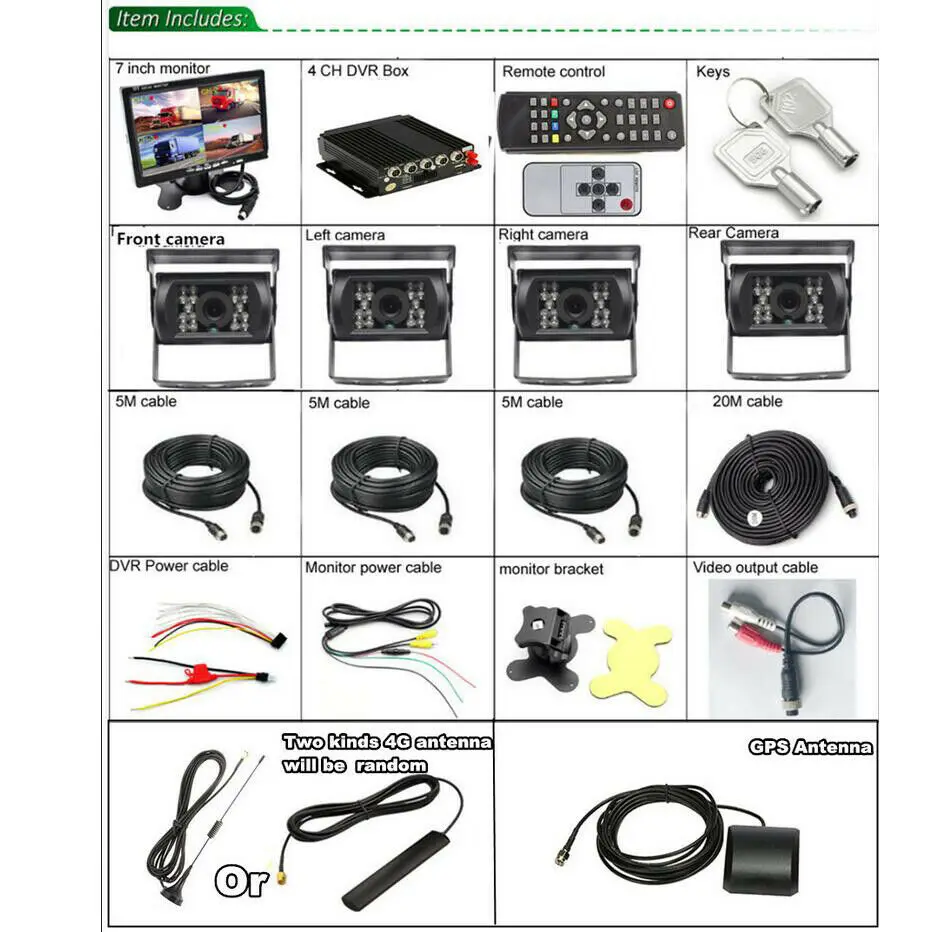 Item Includes:

7 inch monitor

4 CH DVR Box

Remote control

Keys

Front camera

Left camera

Right camera

Rear Camera

5M cable

5M cable

5M cable

20M cable

DVR Power cable

Monitor power cable

monitor bracket

Video output cable

Two kinds 4G antenna will be random

Or

GPS Antenna